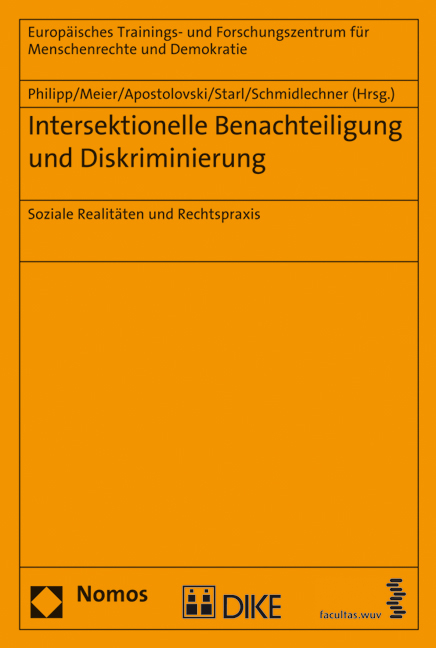 Europäisches Trainings- und Forschungszentrum für Menschenrechte und Demokratie

Philipp/Meier/Apostolovski/Starl/Schmidlechner (Hrsg.)

Intersektionelle Benachteiligung und Diskriminierung

Soziale Realitäten und Rechtspraxis

Nomos

DIKE

facultas.wuv